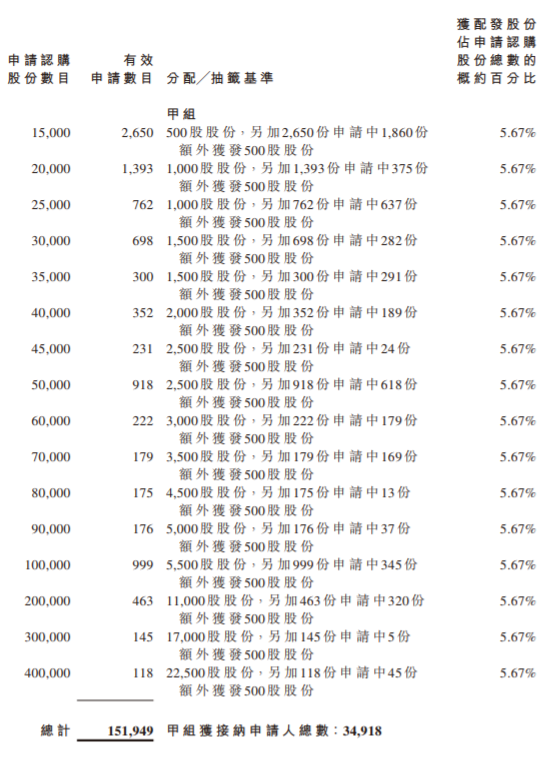 | 申請認購股份數目 | 有效申請數目 | 分配／抽籤基準 | 獲配發股份佔申請認購股份總數的概約百分比 |
|---|---|---|---|
| | | 甲組 | |
| 15,000 | 2,650 | 500股股份，另加2,650份申請中1,860份額外獲發500股股份 | 5.67% |
| 20,000 | 1,393 | 1,000股股份，另加1,393份申請中375份額外獲發500股股份 | 5.67% |
| 25,000 | 762 | 1,000股股份，另加762份申請中637份額外獲發500股股份 | 5.67% |
| 30,000 | 698 | 1,500股股份，另加698份申請中282份額外獲發500股股份 | 5.67% |
| 35,000 | 300 | 1,500股股份，另加300份申請中291份額外獲發500股股份 | 5.67% |
| 40,000 | 352 | 2,000股股份，另加352份申請中189份額外獲發500股股份 | 5.67% |
| 45,000 | 231 | 2,500股股份，另加231份申請中24份額外獲發500股股份 | 5.67% |
| 50,000 | 918 | 2,500股股份，另加918份申請中618份額外獲發500股股份 | 5.67% |
| 60,000 | 222 | 3,000股股份，另加222份申請中179份額外獲發500股股份 | 5.67% |
| 70,000 | 179 | 3,500股股份，另加179份申請中169份額外獲發500股股份 | 5.67% |
| 80,000 | 175 | 4,500股股份，另加175份申請中13份額外獲發500股股份 | 5.67% |
| 90,000 | 176 | 5,000股股份，另加176份申請中37份額外獲發500股股份 | 5.67% |
| 100,000 | 999 | 5,500股股份，另加999份申請中345份額外獲發500股股份 | 5.67% |
| 200,000 | 463 | 11,000股股份，另加463份申請中320份額外獲發500股股份 | 5.67% |
| 300,000 | 145 | 17,000股股份，另加145份申請中5份額外獲發500股股份 | 5.67% |
| 400,000 | 118 | 22,500股股份，另加118份申請中45份額外獲發500股股份 | 5.67% |
| 總計 | 151,949 | 甲組獲接納申請人總數：34,918 | |